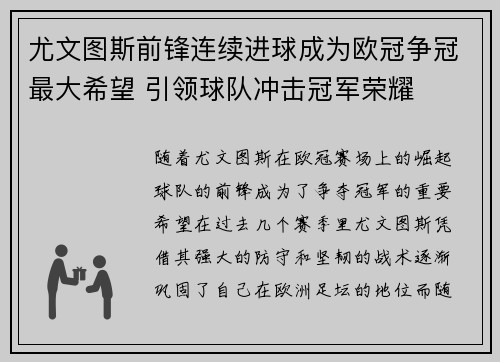 尤文图斯前锋连续进球成为欧冠争冠最大希望 引领球队冲击冠军荣耀

随着尤文图斯在欧冠赛场上的崛起球队的前锋成为了争夺冠军的重要希望在过去几个赛季里尤文图斯凭借其强大的防守和坚韧的战术逐渐巩固了自己在欧洲足坛的地位而随